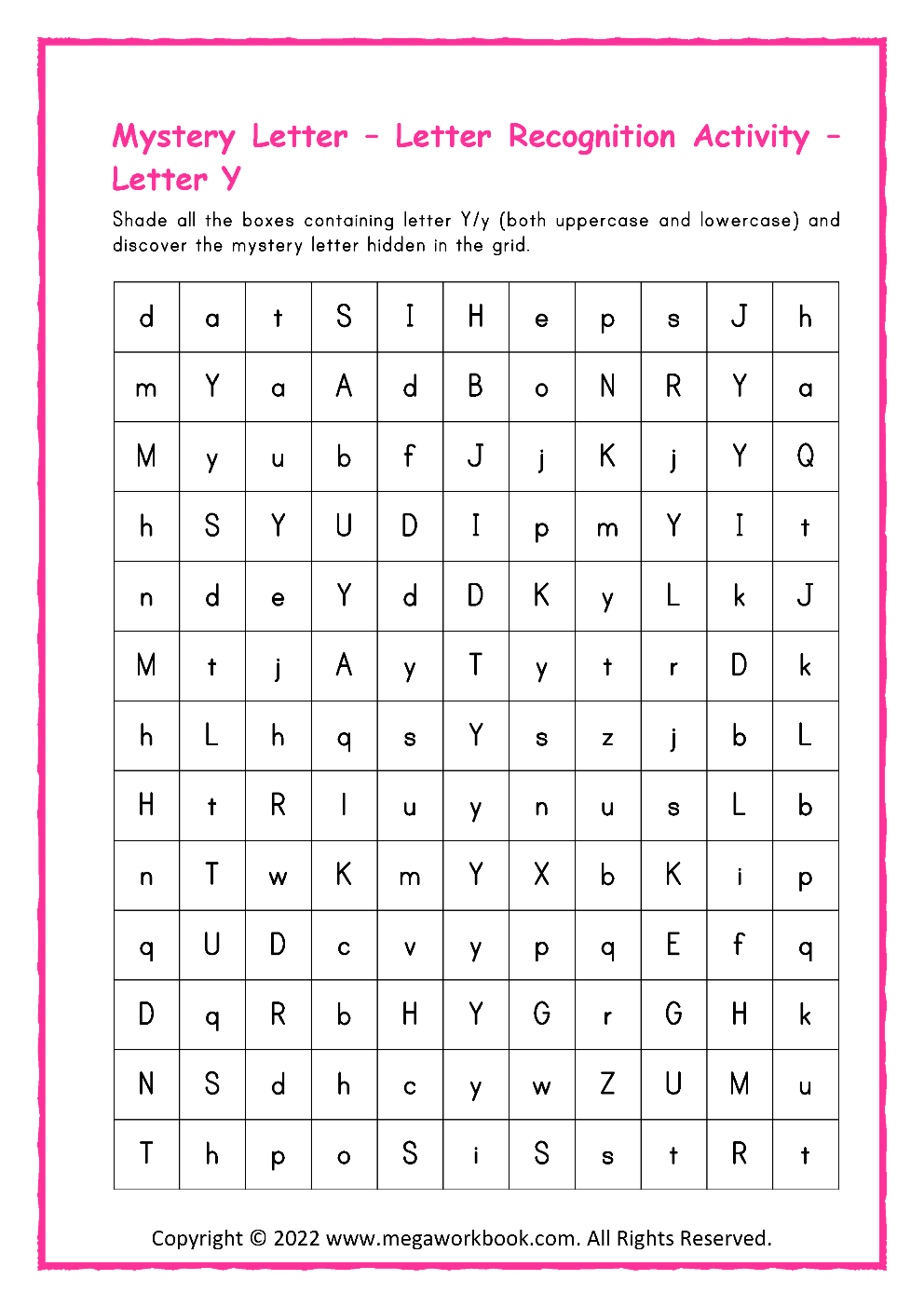 Mystery Letter - Letter Recognition Activity - Letter Y

Shade all the boxes containing letter Y/y (both uppercase and lowercase) and discover the mystery letter hidden in the grid.

| d | a | t | S | I | H | e | p | s | J | h |
|---|---|---|---|---|---|---|---|---|---|---|
| m | Y | a | A | d | B | o | N | R | Y | a |
| M | y | u | b | f | J | j | K | j | Y | Q |
| h | S | Y | U | D | I | p | m | Y | I | t |
| n | d | e | Y | d | D | K | y | L | k | J |
| M | t | j | A | y | T | y | t | r | D | k |
| h | L | h | q | s | Y | s | z | j | b | L |
| H | t | R | l | u | y | n | u | s | L | b |
| n | T | w | K | m | Y | X | b | K | i | p |
| q | U | D | c | v | y | p | q | E | f | q |
| D | q | R | b | H | Y | G | r | G | H | k |
| N | S | d | h | c | y | w | Z | U | M | u |
| T | h | p | o | S | i | S | s | t | R | t |

Copyright © 2022 www.megaworkbook.com. All Rights Reserved.